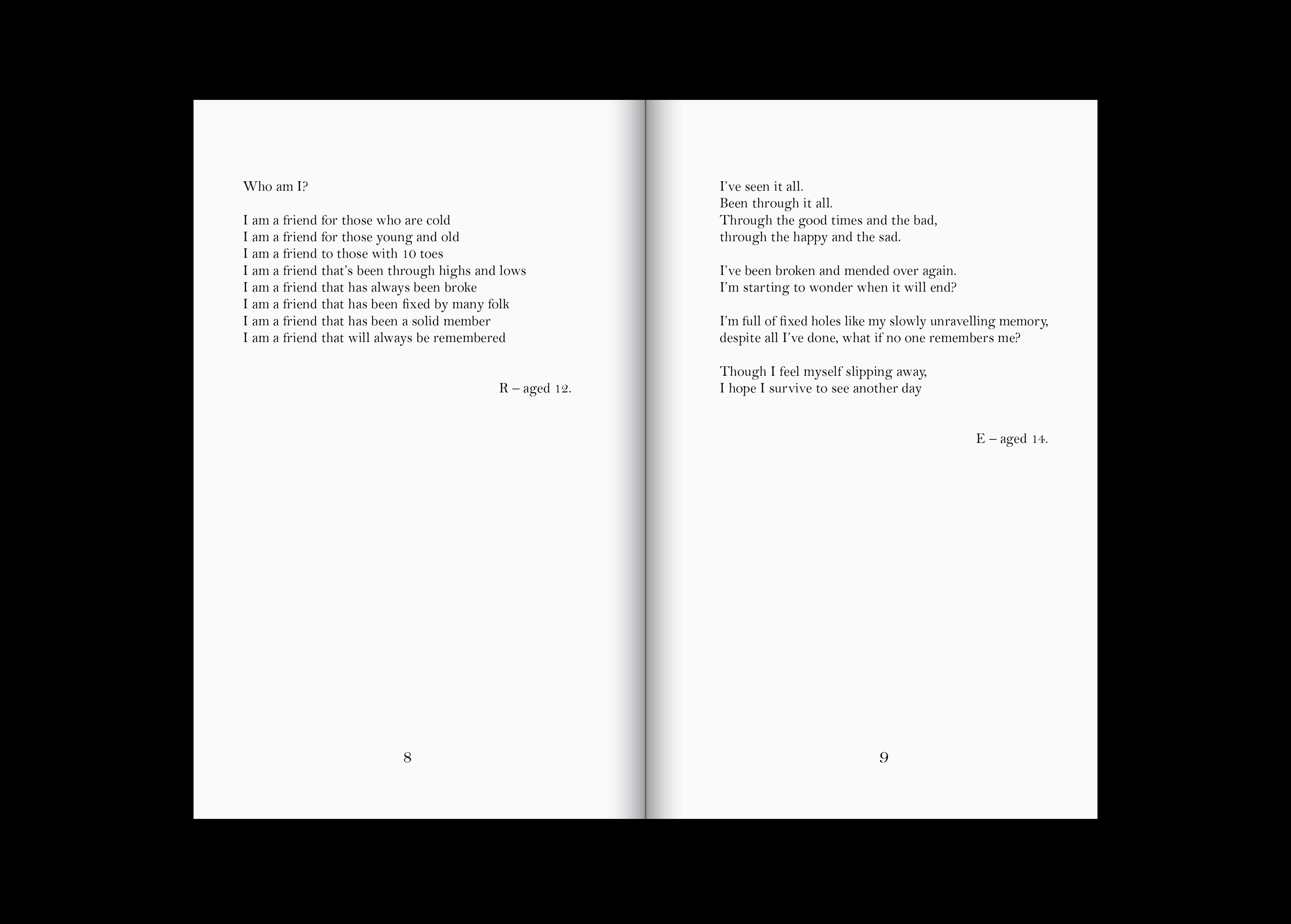 Who am I?

I am a friend for those who are cold
I am a friend for those young and old
I am a friend to those with 10 toes
I am a friend that's been through highs and lows
I am a friend that has always been broke
I am a friend that has been fixed by many folk
I am a friend that has been a solid member
I am a friend that will always be remembered

R – aged 12.

8

I've seen it all.
Been through it all.
Through the good times and the bad,
through the happy and the sad.

I've been broken and mended over again.
I'm starting to wonder when it will end?

I'm full of fixed holes like my slowly unravelling memory,
despite all I've done, what if no one remembers me?

Though I feel myself slipping away,
I hope I survive to see another day

E – aged 14.

9